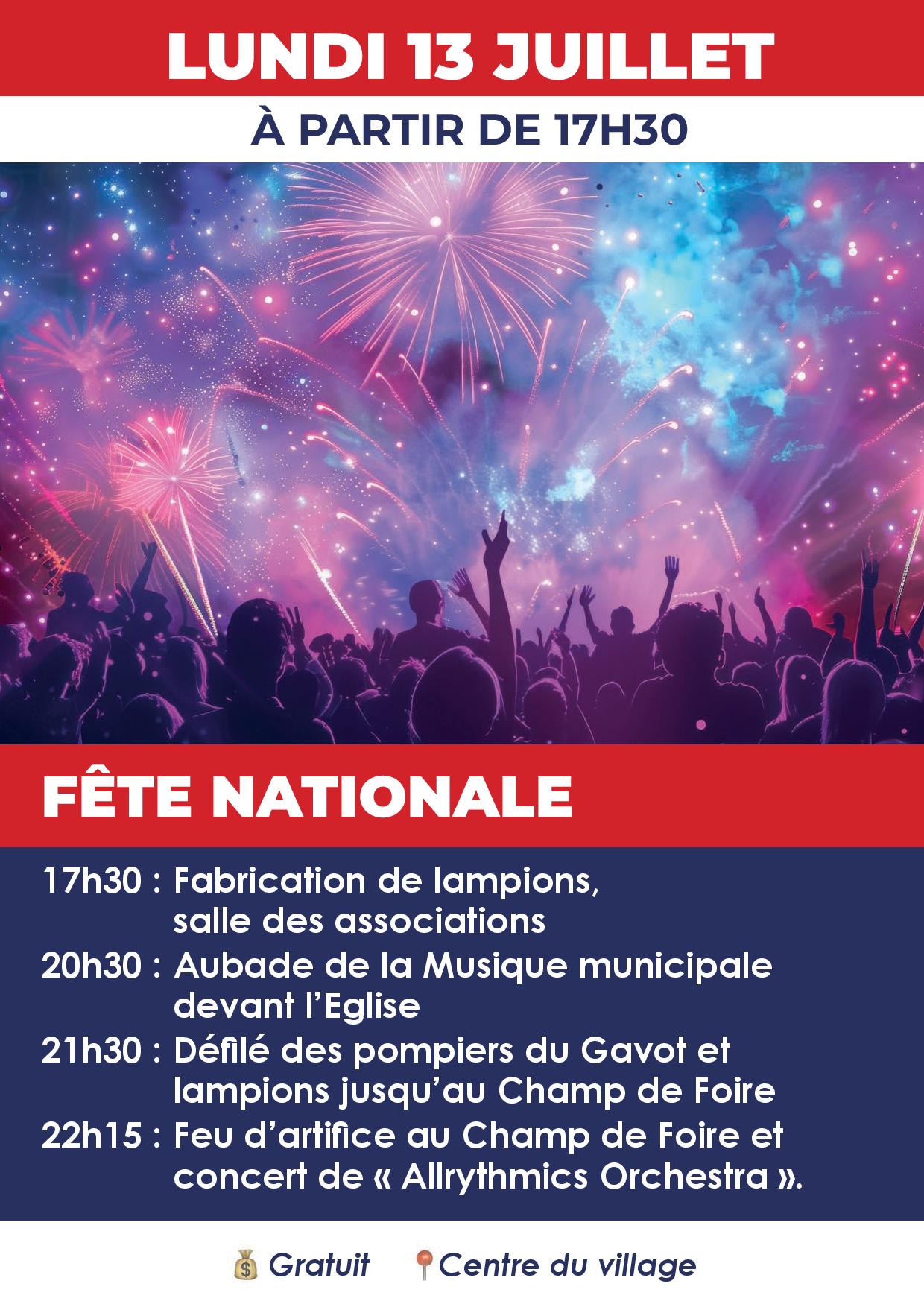 LUNDI 13 JUILLET

À PARTIR DE 17H30

FÊTE NATIONALE

17h30 : Fabrication de lampions, salle des associations

20h30 : Aubade de la Musique municipale devant l'Eglise

21h30 : Défilé des pompiers du Gavot et lampions jusqu'au Champ de Foire

22h15 : Feu d'artifice au Champ de Foire et concert de « Allrythmics Orchestra ».

Gratuit Centre du village